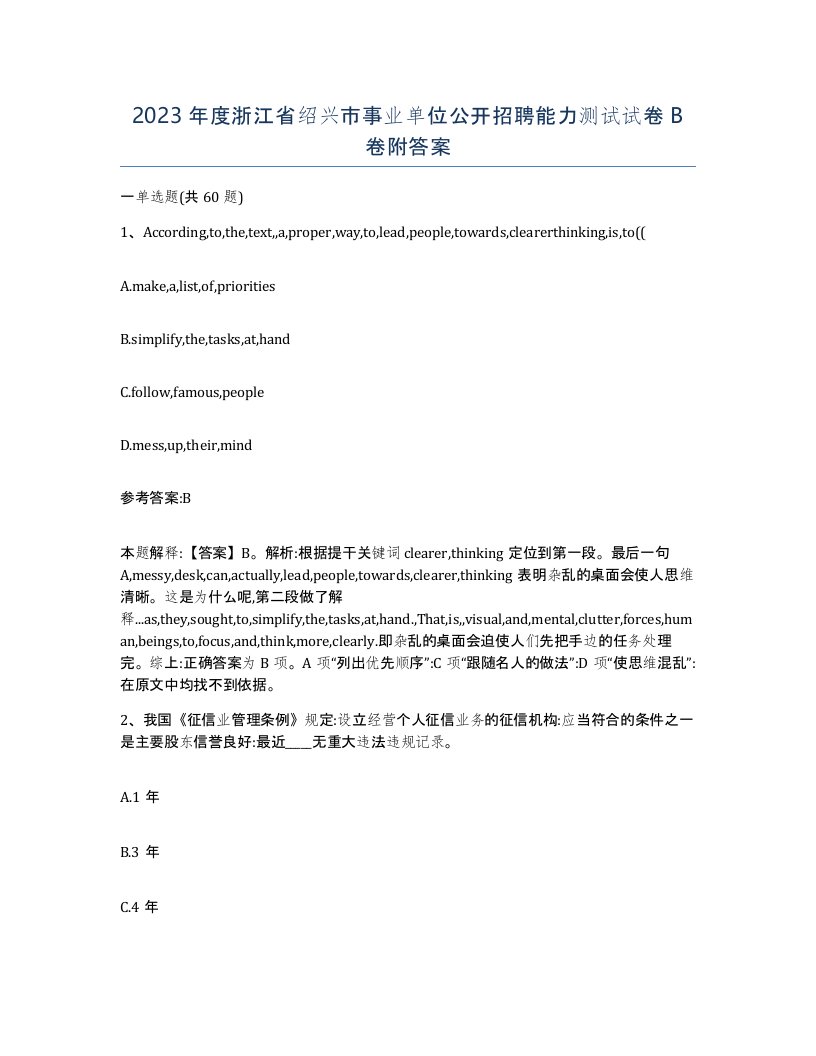 2023 年度浙江省绍兴市事业单位公开招聘能力测试试卷 B 卷附答案

一单选题(共 60 题)

1、According,to,the,text,,a,proper,way,to,lead,people,towards,clearerthinking,is,to((

A.make,a,list,of,priorities

B.simplify,the,tasks,at,hand

C.follow,famous,people

D.mess,up,their,mind

参考答案:B

本题解释:【答案】B。解析:根据提干关键词 clearer,thinking 定位到第一段。最后一句 A,messy,desk,can,actually,lead,people,towards,clearer,thinking 表明杂乱的桌面会使人思维清晰。这是为什么呢,第二段做了解释...as,they,sought,to,simplify,the,tasks,at,hand.,That,is,,visual,and,mental,clutter,forces,human,beings,to,focus,and,think,more,clearly.即杂乱的桌面会迫使人们先把手边的任务处理完。综上:正确答案为 B 项。A 项“列出优先顺序”:C 项“跟随名人的做法”:D 项“使思维混乱”:在原文中均找不到依据。

2、我国《征信业管理条例》规定:设立经营个人征信业务的征信机构:应当符合的条件之一是主要股东信誉良好:最近____无重大违法违规记录。

A.1 年

B.3 年

C.4 年